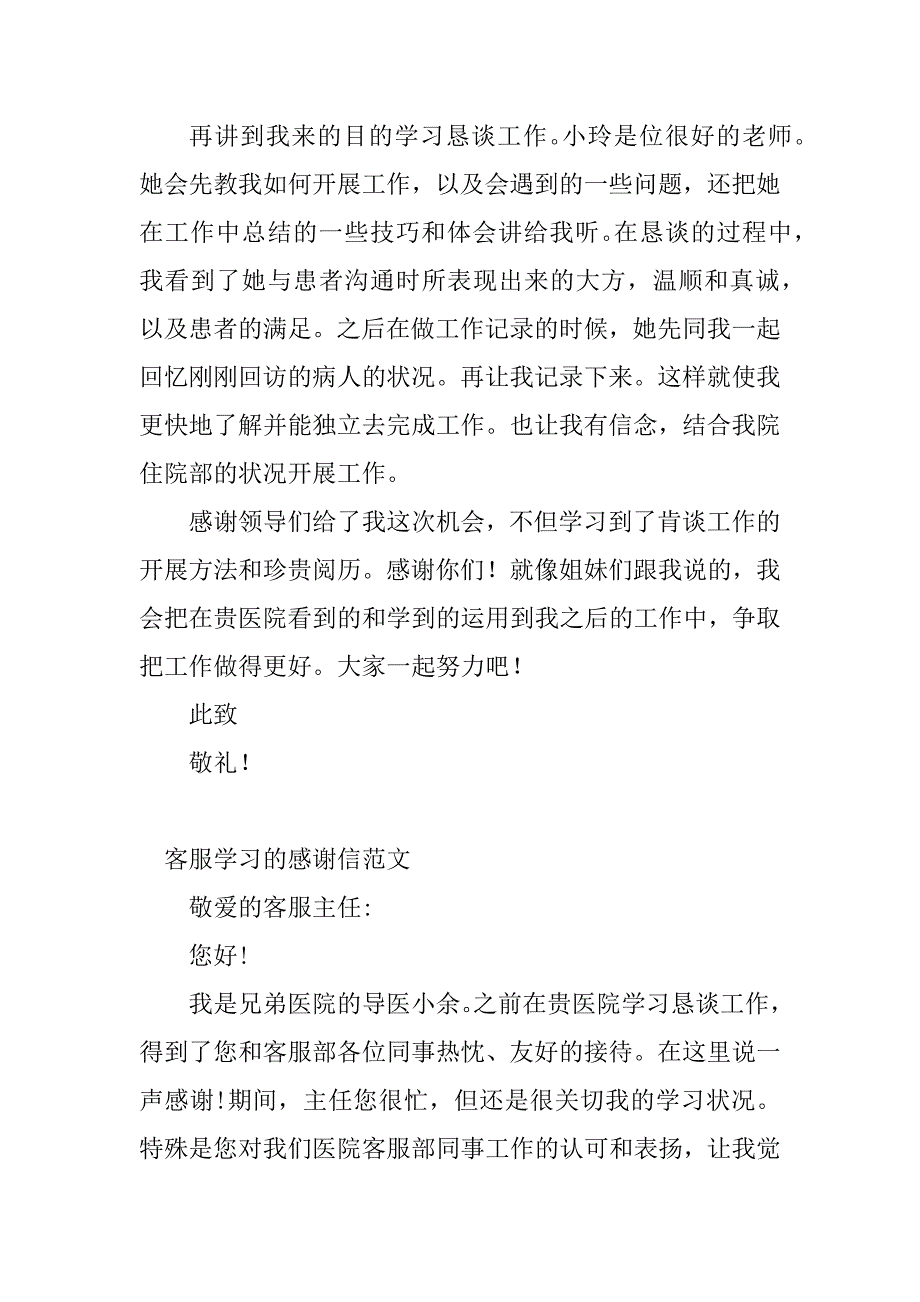 再讲到我来的目的学习恳谈工作。小玲是位很好的老师。她会先教我如何开展工作，以及会遇到的一些问题，还把她在工作中总结的一些技巧和体会讲给我听。在恳谈的过程中，我看到了她与患者沟通时所表现出来的大方，温顺和真诚，以及患者的满足。之后在做工作记录的时候，她先同我一起回忆刚刚回访的病人的状况。再让我记录下来。这样就使我更快地了解并能独立去完成工作。也让我有信念，结合我院住院部的状况开展工作。

感谢领导们给了我这次机会，不但学习到了肯谈工作的开展方法和珍贵阅历。感谢你们！就像姐妹们跟我说的，我会把在贵医院看到的和学到的运用到我之后的工作中，争取把工作做得更好。大家一起努力吧！

此致

敬礼！

客服学习的感谢信范文

敬爱的客服主任:

您好!

我是兄弟医院的导医小余。之前在贵医院学习恳谈工作，得到了您和客服部各位同事热忱、友好的接待。在这里说一声感谢!期间，主任您很忙，但还是很关切我的学习状况。特殊是您对我们医院客服部同事工作的认可和表扬，让我觉